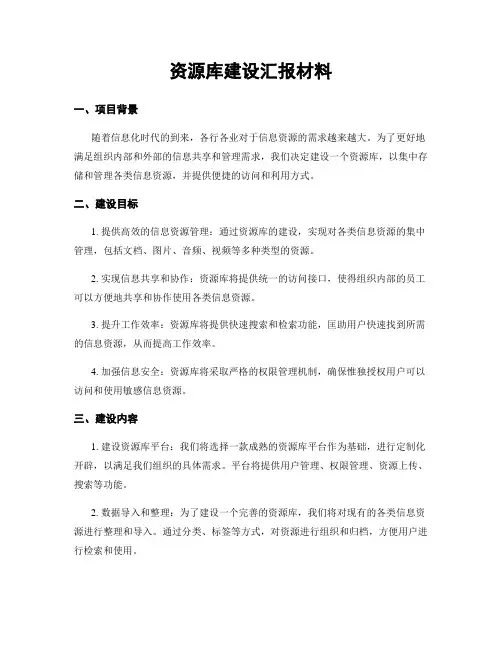 资源库建设汇报材料

一、项目背景

随着信息化时代的到来，各行各业对于信息资源的需求越来越大。为了更好地满足组织内部和外部的信息共享和管理需求，我们决定建设一个资源库，以集中存储和管理各类信息资源，并提供便捷的访问和利用方式。

二、建设目标

1. 提供高效的信息资源管理：通过资源库的建设，实现对各类信息资源的集中管理，包括文档、图片、音频、视频等多种类型的资源。

2. 实现信息共享和协作：资源库将提供统一的访问接口，使得组织内部的员工可以方便地共享和协作使用各类信息资源。

3. 提升工作效率：资源库将提供快速搜索和检索功能，匡助用户快速找到所需的信息资源，从而提高工作效率。

4. 加强信息安全：资源库将采取严格的权限管理机制，确保惟独授权用户可以访问和使用敏感信息资源。

三、建设内容

1. 建设资源库平台：我们将选择一款成熟的资源库平台作为基础，进行定制化开辟，以满足我们组织的具体需求。平台将提供用户管理、权限管理、资源上传、搜索等功能。

2. 数据导入和整理：为了建设一个完善的资源库，我们将对现有的各类信息资源进行整理和导入。通过分类、标签等方式，对资源进行组织和归档，方便用户进行检索和使用。